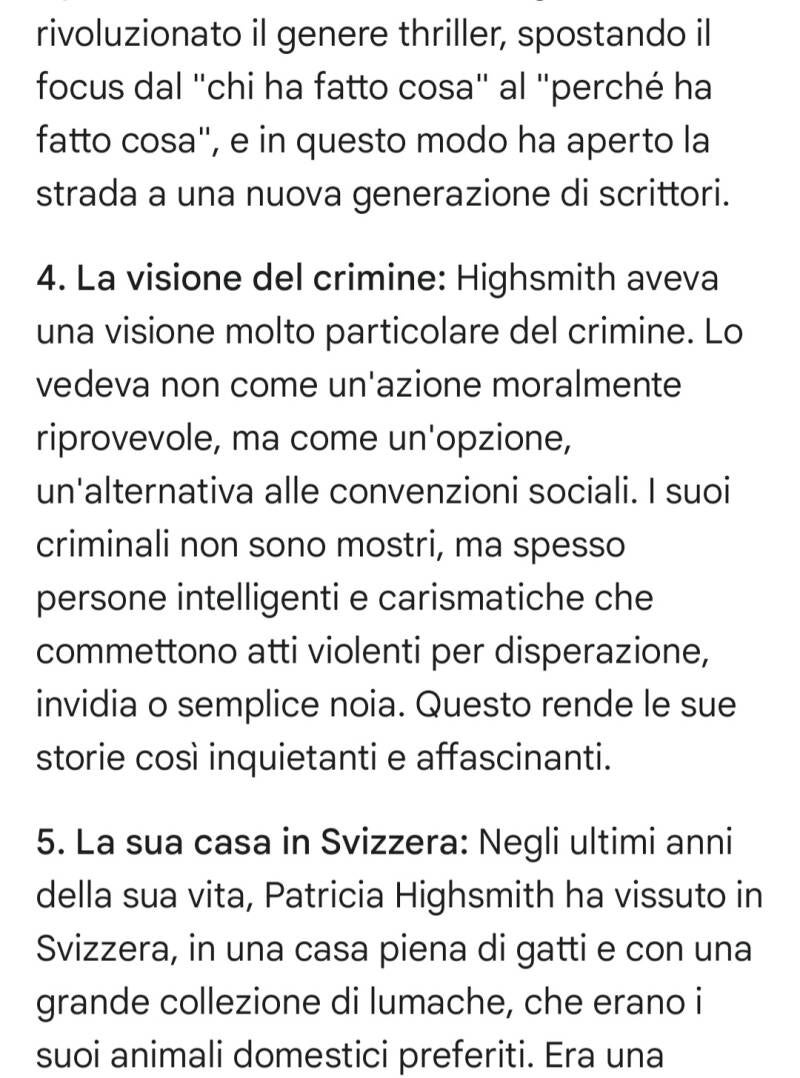 rivoluzionato il genere thriller, spostando il focus dal "chi ha fatto cosa" al "perché ha fatto cosa", e in questo modo ha aperto la strada a una nuova generazione di scrittori.

4. La visione del crimine: Highsmith aveva una visione molto particolare del crimine. Lo vedeva non come un'azione moralmente riprovevole, ma come un'opzione, un'alternativa alle convenzioni sociali. I suoi criminali non sono mostri, ma spesso persone intelligenti e carismatiche che commettono atti violenti per disperazione, invidia o semplice noia. Questo rende le sue storie così inquietanti e affascinanti.

5. La sua casa in Svizzera: Negli ultimi anni della sua vita, Patricia Highsmith ha vissuto in Svizzera, in una casa piena di gatti e con una grande collezione di lumache, che erano i suoi animali domestici preferiti. Era una